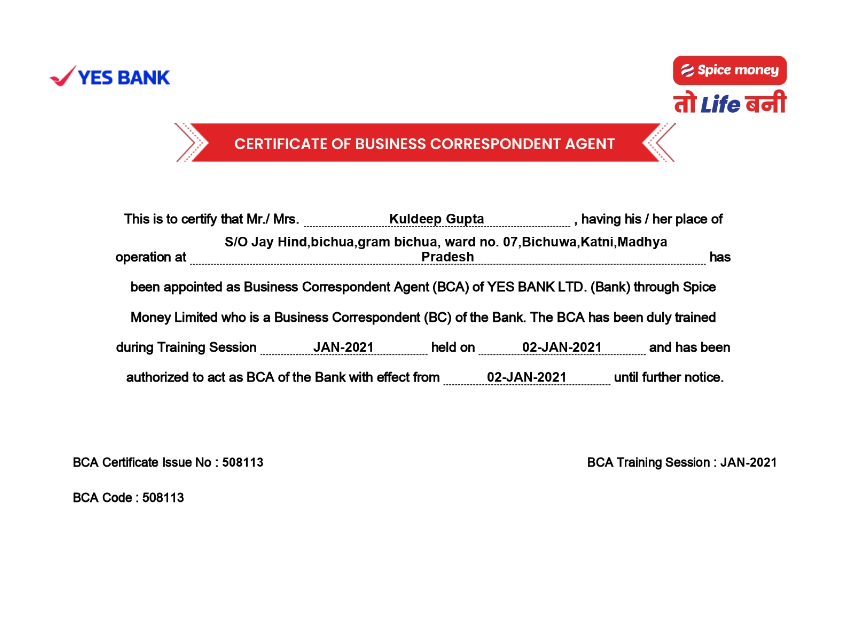 YES BANK

Spice money
तो Life बनी

CERTIFICATE OF BUSINESS CORRESPONDENT AGENT

This is to certify that Mr./ Mrs. Kuldeep Gupta , having his / her place of operation at S/O Jay Hind,bichua,gram bichua, ward no. 07,Bichuwa,Katni,Madhya Pradesh has been appointed as Business Correspondent Agent (BCA) of YES BANK LTD. (Bank) through Spice Money Limited who is a Business Correspondent (BC) of the Bank. The BCA has been duly trained during Training Session JAN-2021 held on 02-JAN-2021 and has been authorized to act as BCA of the Bank with effect from 02-JAN-2021 until further notice.

BCA Certificate Issue No : 508113

BCA Training Session : JAN-2021

BCA Code : 508113